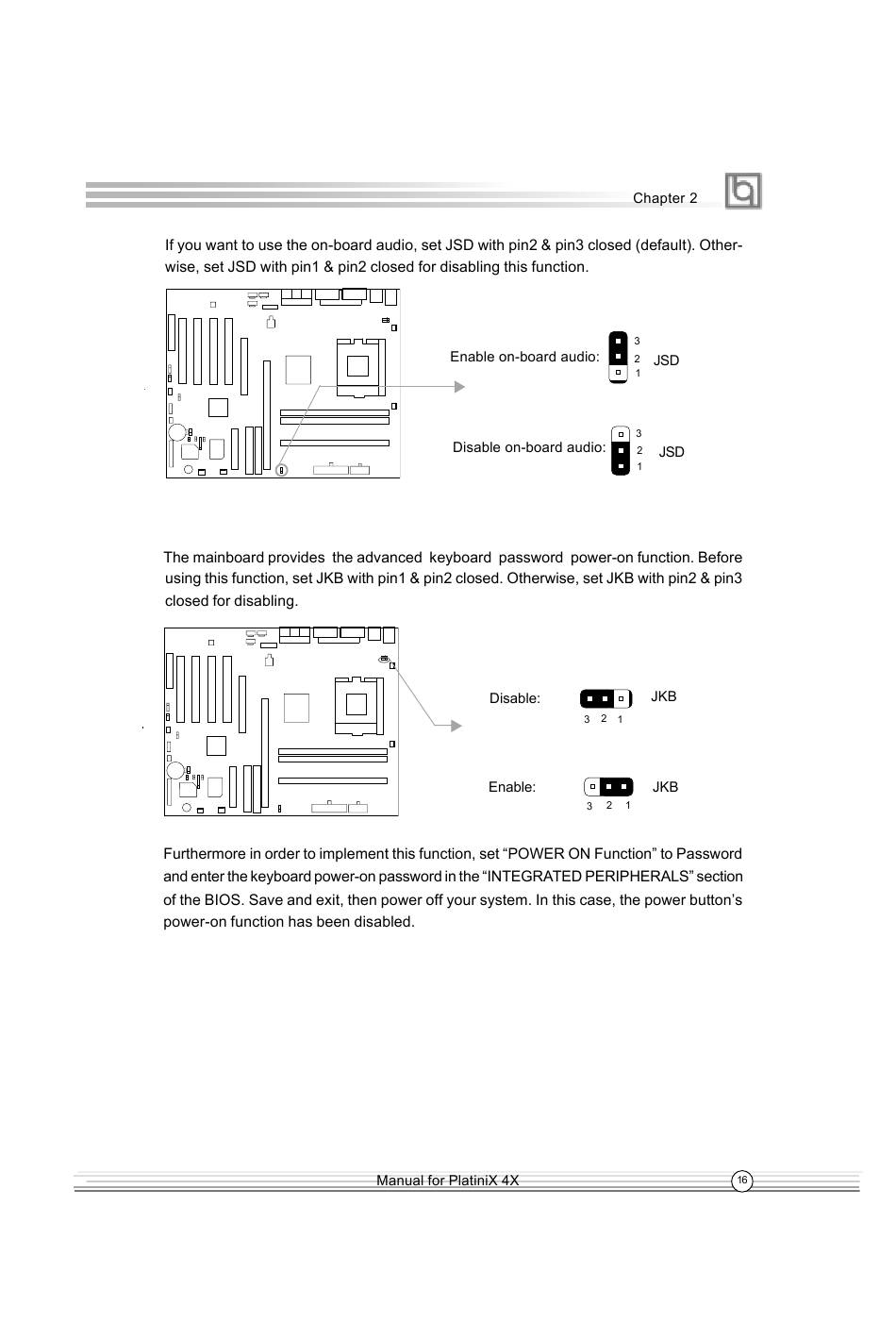 Chapter 2

If you want to use the on-board audio, set JSD with pin2 & pin3 closed (default). Otherwise, set JSD with pin1 & pin2 closed for disabling this function.

Enable on-board audio: 3 2 1 JSD

Disable on-board audio: 3 2 1 JSD

The mainboard provides the advanced keyboard password power-on function. Before using this function, set JKB with pin1 & pin2 closed. Otherwise, set JKB with pin2 & pin3 closed for disabling.

Disable: 3 2 1 JKB

Enable: 3 2 1 JKB

Furthermore in order to implement this function, set “POWER ON Function” to Password and enter the keyboard power-on password in the “INTEGRATED PERIPHERALS” section of the BIOS. Save and exit, then power off your system. In this case, the power button’s power-on function has been disabled.

Manual for PlatiniX 4X

16